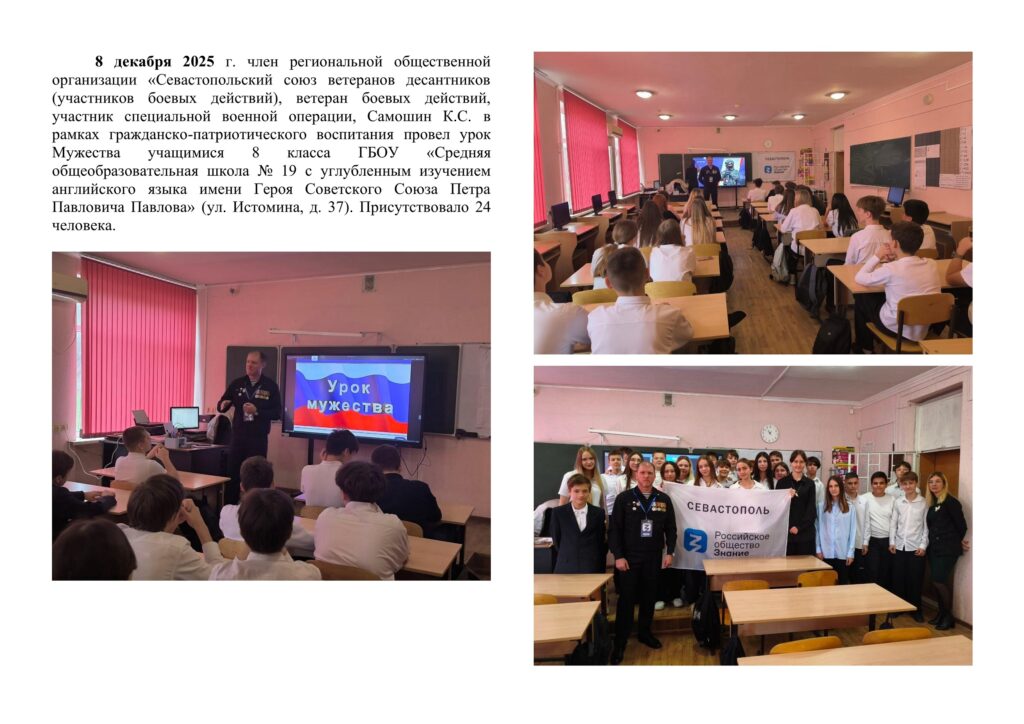 8 декабря 2025 г. член региональной общественной организации «Севастопольский союз ветеранов десантников (участников боевых действий), ветеран боевых действий, участник специальной военной операции, Самошин К.С. в рамках гражданско-патриотического воспитания провел урок Мужества учащимися 8 класса ГБОУ «Средняя общеобразовательная школа № 19 с углубленным изучением английского языка имени Героя Советского Союза Петра Павловича Павлова» (ул. Истомина, д. 37). Присутствовало 24 человека.

Урок мужества

СЕВАСТОПОЛЬ
Российское общество Знание